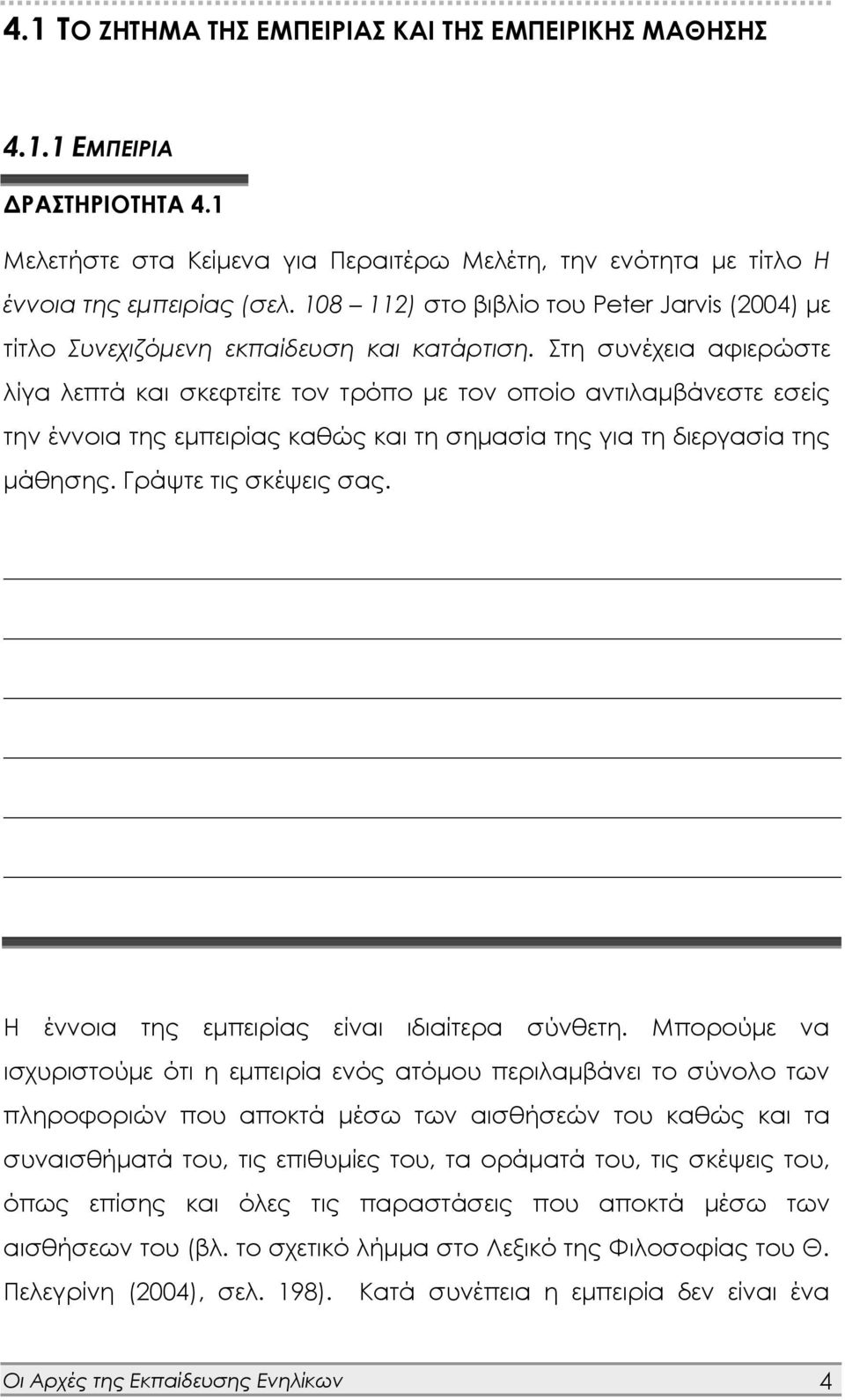 4.1 ΤΟ ΖΗΤΗΜΑ ΤΗΣ ΕΜΠΕΙΡΙΑΣ ΚΑΙ ΤΗΣ ΕΜΠΕΙΡΙΚΗΣ ΜΑΘΗΣΗΣ

4.1.1 ΕΜΠΕΙΡΙΑ

ΔΡΑΣΤΗΡΙΟΤΗΤΑ 4.1

Μελετήστε στα Κείμενα για Περαιτέρω Μελέτη, την ενότητα με τίτλο Η έννοια της εμπειρίας (σελ. 108 – 112) στο βιβλίο του Peter Jarvis (2004) με τίτλο Συνεχιζόμενη εκπαίδευση και κατάρτιση. Στη συνέχεια αφιερώστε λίγα λεπτά και σκεφτείτε τον τρόπο με τον οποίο αντιλαμβάνεστε εσείς την έννοια της εμπειρίας καθώς και τη σημασία της για τη διεργασία της μάθησης. Γράψτε τις σκέψεις σας.

Η έννοια της εμπειρίας είναι ιδιαίτερα σύνθετη. Μπορούμε να ισχυριστούμε ότι η εμπειρία ενός ατόμου περιλαμβάνει το σύνολο των πληροφοριών που αποκτά μέσω των αισθήσεών του καθώς και τα συναισθήματά του, τις επιθυμίες του, τα οράματά του, τις σκέψεις του, όπως επίσης και όλες τις παραστάσεις που αποκτά μέσω των αισθήσεων του (βλ. το σχετικό λήμμα στο Λεξικό της Φιλοσοφίας του Θ. Πελεγρίνη (2004), σελ. 198). Κατά συνέπεια η εμπειρία δεν είναι ένα

Οι Αρχές της Εκπαίδευσης Ενηλίκων 4